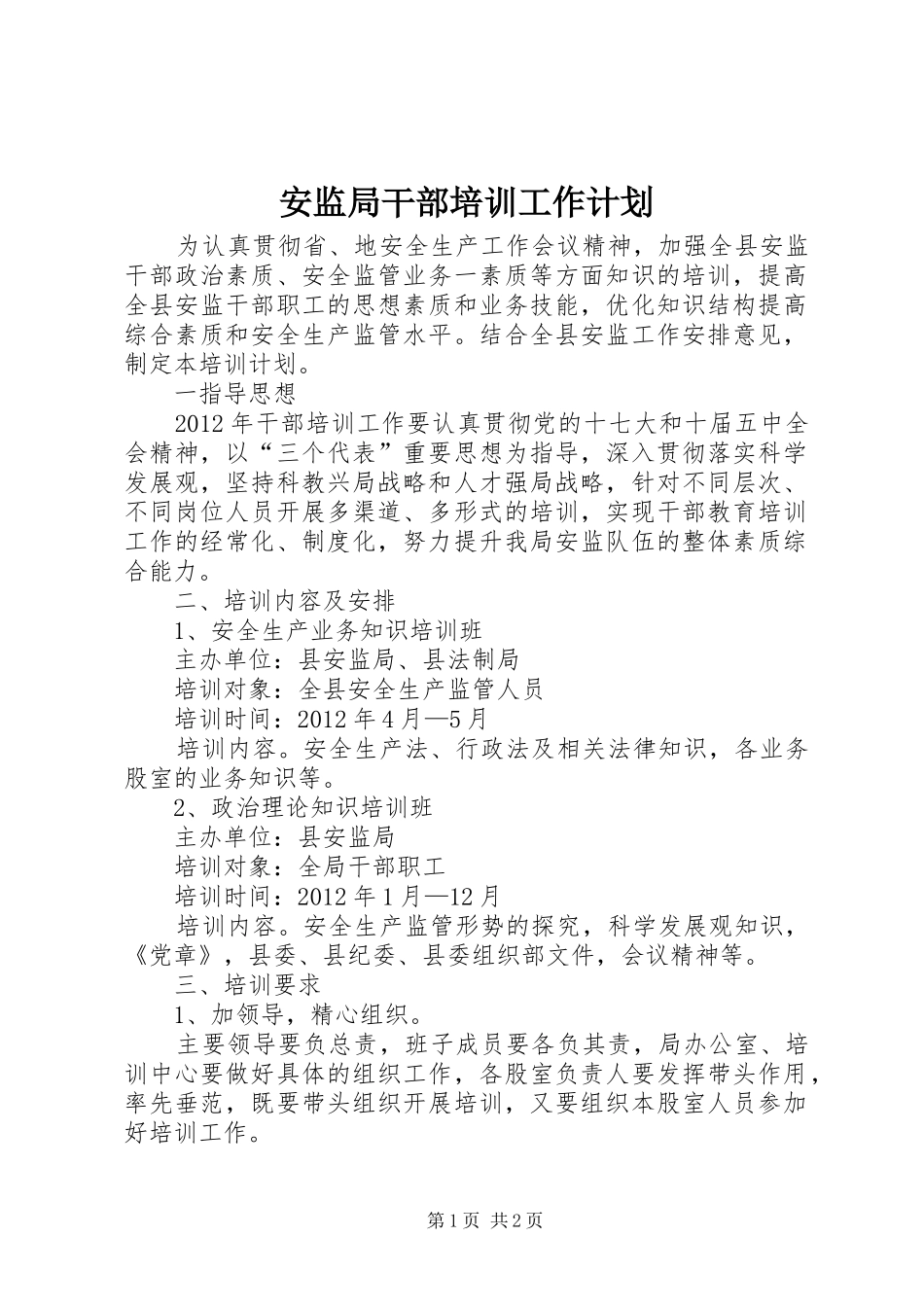 安监局干部培训工作计划

为认真贯彻省、地安全生产工作会议精神，加强全县安监干部政治素质、安全监管业务一素质等方面知识的培训，提高全县安监干部职工的思想素质和业务技能，优化知识结构提高综合素质和安全生产监管水平。结合全县安监工作安排意见，制定本培训计划。

一指导思想

2012年干部培训工作要认真贯彻党的十七大和十届五中全会精神，以“三个代表”重要思想为指导，深入贯彻落实科学发展观，坚持科教兴局战略和人才强局战略，针对不同层次、不同岗位人员开展多渠道、多形式的培训，实现干部教育培训工作的经常化、制度化，努力提升我局安监队伍的整体素质综合能力。

二、培训内容及安排

1、安全生产业务知识培训班

主办单位：县安监局、县法制局

培训对象：全县安全生产监管人员

培训时间：2012年4月—5月

培训内容。安全生产法、行政法及相关法律知识，各业务股室的业务知识等。

2、政治理论知识培训班

主办单位：县安监局

培训对象：全局干部职工

培训时间：2012年1月—12月

培训内容。安全生产监管形势的探究，科学发展观知识，《党章》，县委、县纪委、县委组织部文件，会议精神等。

三、培训要求

1、加领导，精心组织。

主要领导要负总责，班子成员要各负其责，局办公室、培训中心要做好具体的组织工作，各股室负责人要发挥带头作用，率先垂范，既要带头组织开展培训，又要组织本股室人员参加好培训工作。

第1页 共2页